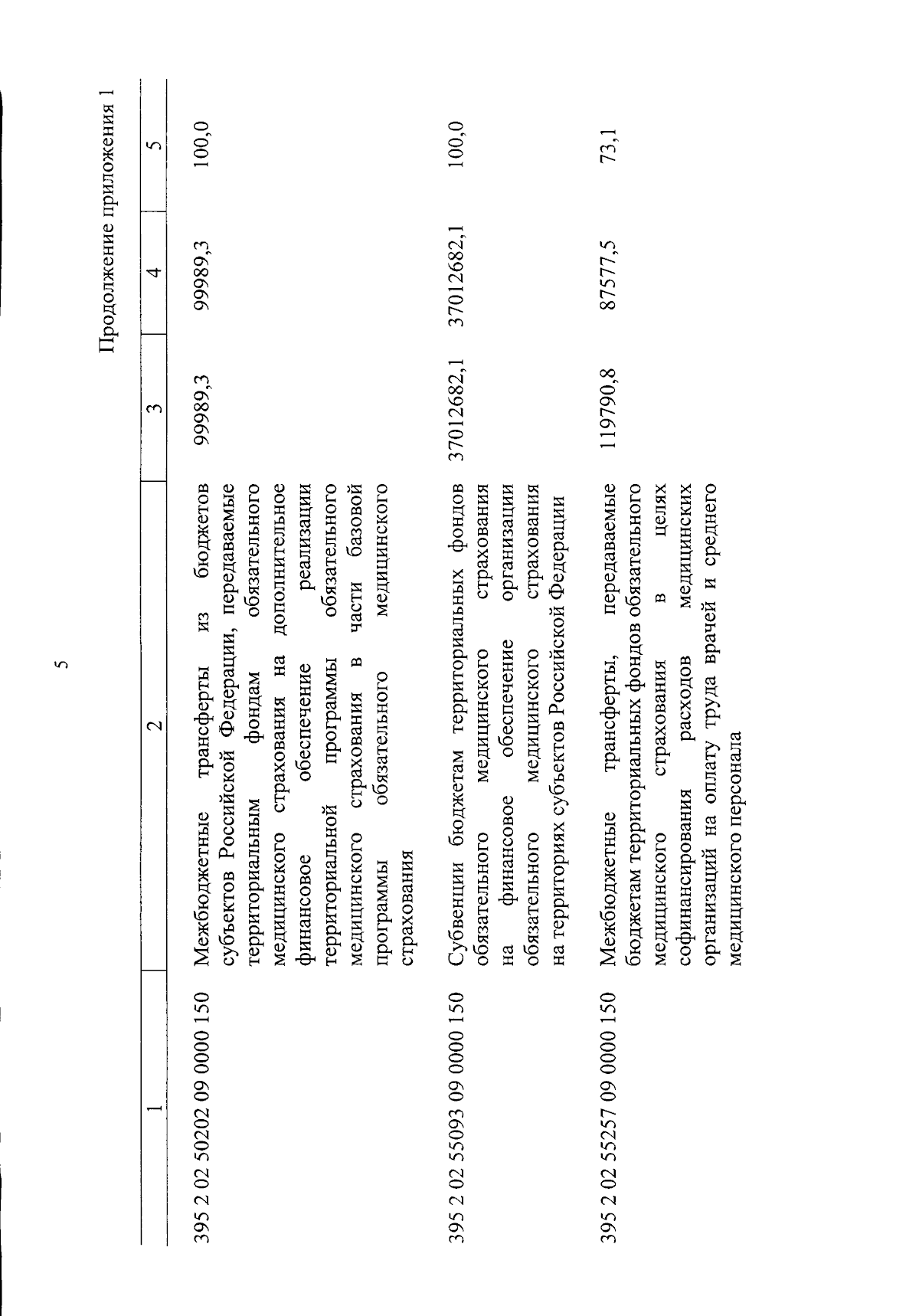 5

Продолжение приложения 1

| 1 | 2 | 3 | 4 | 5 |
|---|---|---|---|---|
| 395 2 02 50202 09 0000 150 | Межбюджетные трансферты из бюджетов субъектов Российской Федерации, передаваемые территориальным фондам обязательного медицинского страхования на дополнительное финансовое обеспечение реализации территориальной программы обязательного медицинского страхования в части базовой программы обязательного медицинского страхования | 99989,3 | 99989,3 | 100,0 |
| 395 2 02 55093 09 0000 150 | Субвенции бюджетам территориальных фондов обязательного медицинского страхования на финансовое обеспечение организации обязательного медицинского страхования на территориях субъектов Российской Федерации | 37012682,1 | 37012682,1 | 100,0 |
| 395 2 02 55257 09 0000 150 | Межбюджетные трансферты, передаваемые бюджетам территориальных фондов обязательного медицинского страхования в целях софинансирования расходов медицинских организаций на оплату труда врачей и среднего медицинского персонала | 119790,8 | 87577,5 | 73,1 |